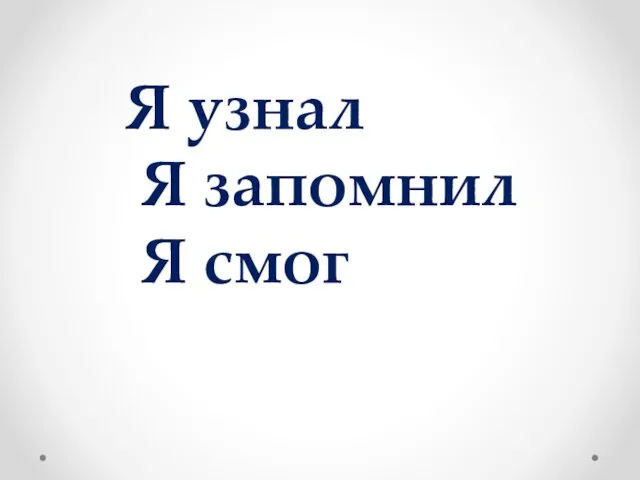 Я узнал
Я запомнил
Я смог